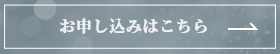 お申し込みはこちら